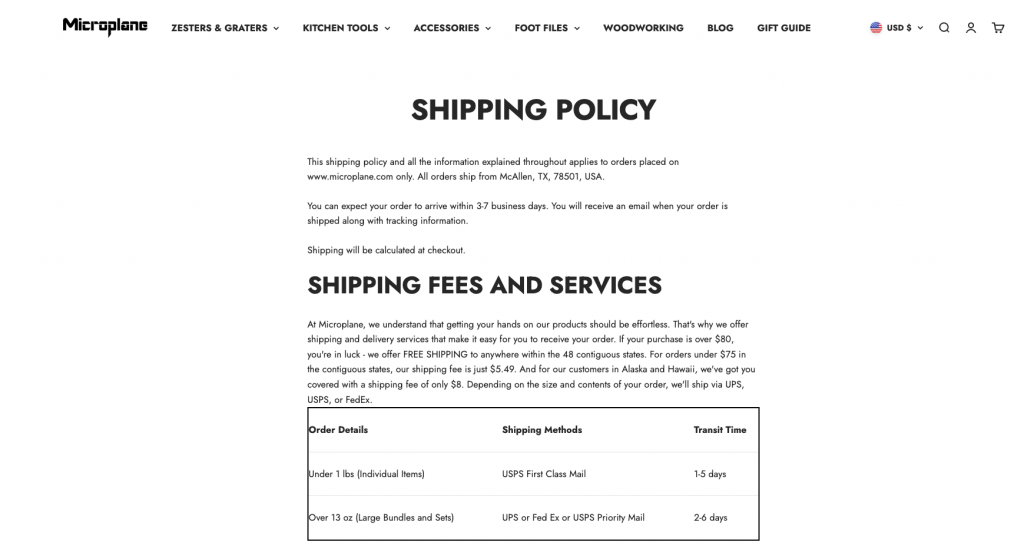 Microplane ZESTERS & GRATERS KITCHEN TOOLS ACCESSORIES FOOT FILES WOODWORKING BLOG GIFT GUIDE USD $

SHIPPING POLICY

This shipping policy and all the information explained throughout applies to orders placed on www.microplane.com only. All orders ship from McAllen, TX, 78501, USA.

You can expect your order to arrive within 3-7 business days. You will receive an email when your order is shipped along with tracking information.

Shipping will be calculated at checkout.

SHIPPING FEES AND SERVICES

At Microplane, we understand that getting your hands on our products should be effortless. That's why we offer shipping and delivery services that make it easy for you to receive your order. If your purchase is over $80, you're in luck - we offer FREE SHIPPING to anywhere within the 48 contiguous states. For orders under $75 in the contiguous states, our shipping fee is just $5.49. And for our customers in Alaska and Hawaii, we've got you covered with a shipping fee of only $8. Depending on the size and contents of your order, we'll ship via UPS, USPS, or FedEx.

| Order Details | Shipping Methods | Transit Time |
|---|---|---|
| Under 1 lbs (Individual Items) | USPS First Class Mail | 1-5 days |
| Over 13 oz (Large Bundles and Sets) | UPS or Fed Ex or USPS Priority Mail | 2-6 days |